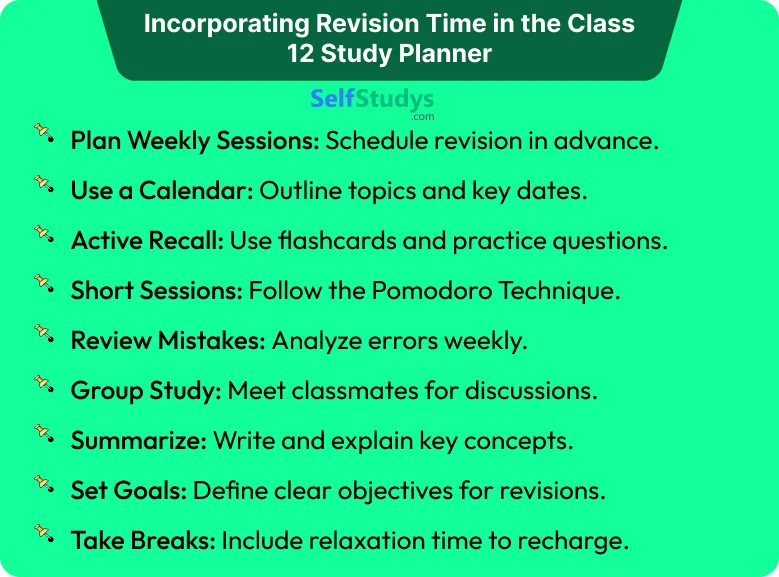 Incorporating Revision Time in the Class 12 Study Planner

SelfStudys
.com

Plan Weekly Sessions: Schedule revision in advance.

Use a Calendar: Outline topics and key dates.

Active Recall: Use flashcards and practice questions.

Short Sessions: Follow the Pomodoro Technique.

Review Mistakes: Analyze errors weekly.

Group Study: Meet classmates for discussions.

Summarize: Write and explain key concepts.

Set Goals: Define clear objectives for revisions.

Take Breaks: Include relaxation time to recharge.